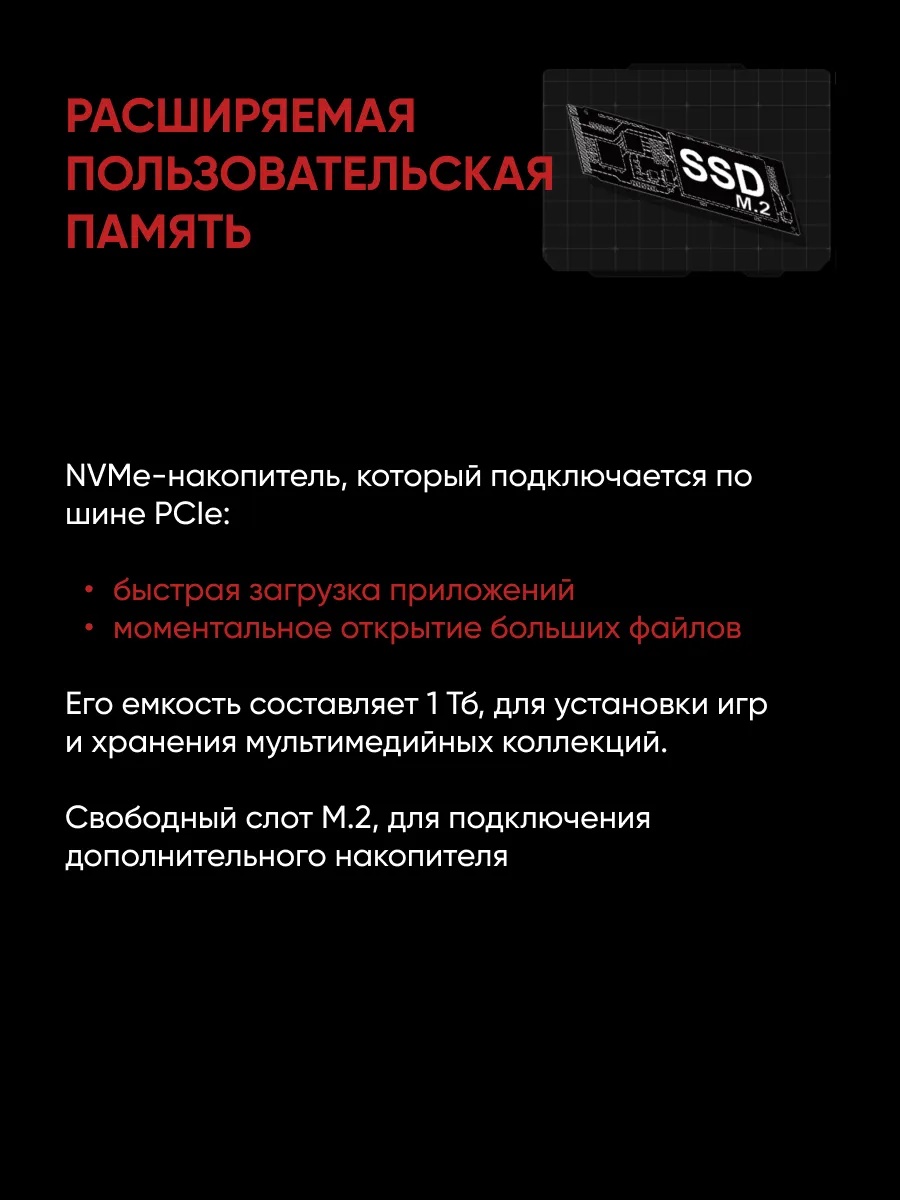 РАСШИРЯЕМАЯ ПОЛЬЗОВАТЕЛЬСКАЯ ПАМЯТЬ

SSD
M.2

NVMe-накопитель, который подключается по шине PCIe:

• быстрая загрузка приложений
• моментальное открытие больших файлов

Его емкость составляет 1 Тб, для установки игр и хранения мультимедийных коллекций.

Свободный слот M.2, для подключения дополнительного накопителя